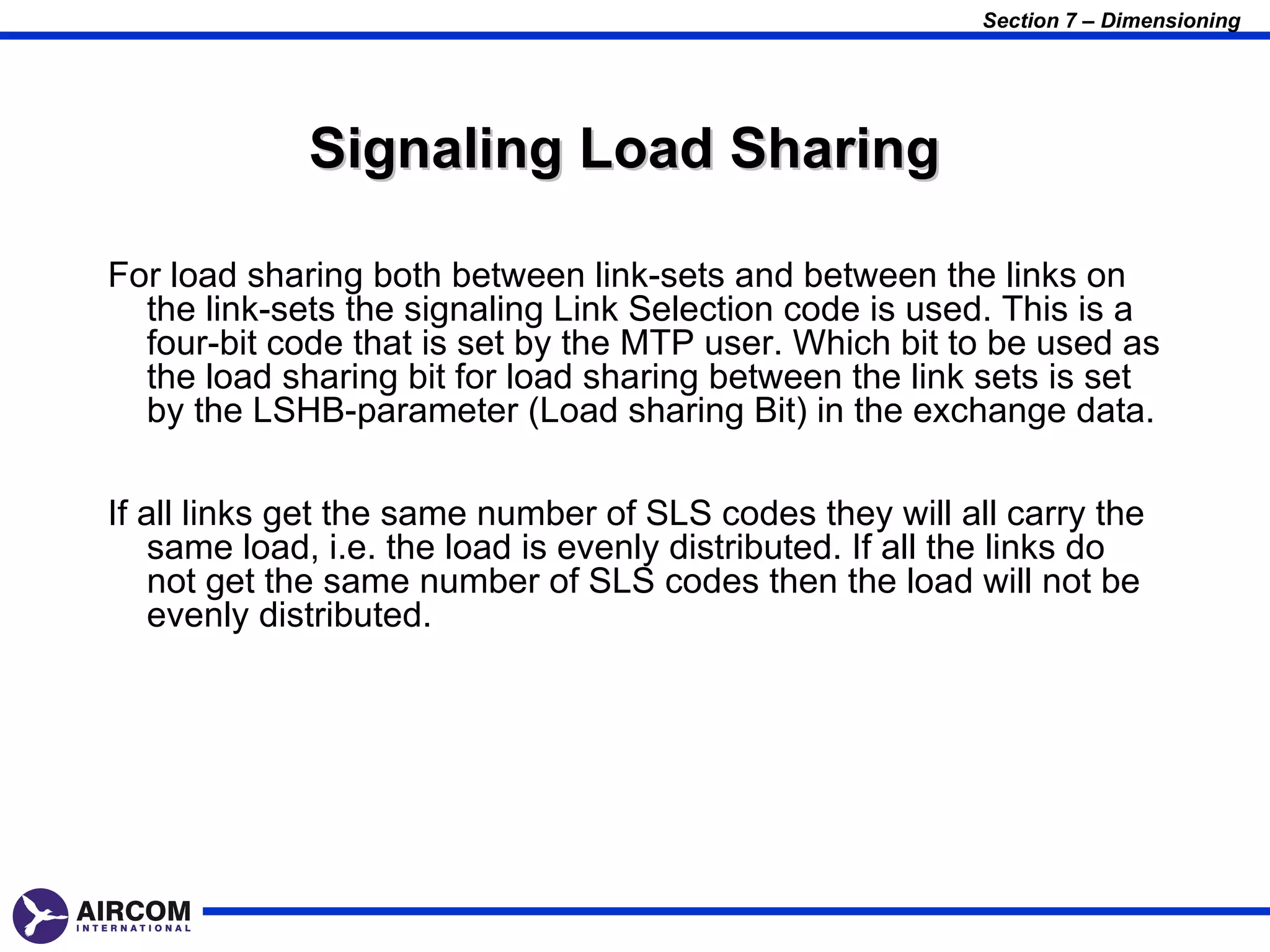 Section 7 – Dimensioning

Signaling Load Sharing

For load sharing both between link-sets and between the links on the link-sets the signaling Link Selection code is used. This is a four-bit code that is set by the MTP user. Which bit to be used as the load sharing bit for load sharing between the link sets is set by the LSHB-parameter (Load sharing Bit) in the exchange data.

If all links get the same number of SLS codes they will all carry the same load, i.e. the load is evenly distributed. If all the links do not get the same number of SLS codes then the load will not be evenly distributed.

AIRCOM
INTERNATIONAL